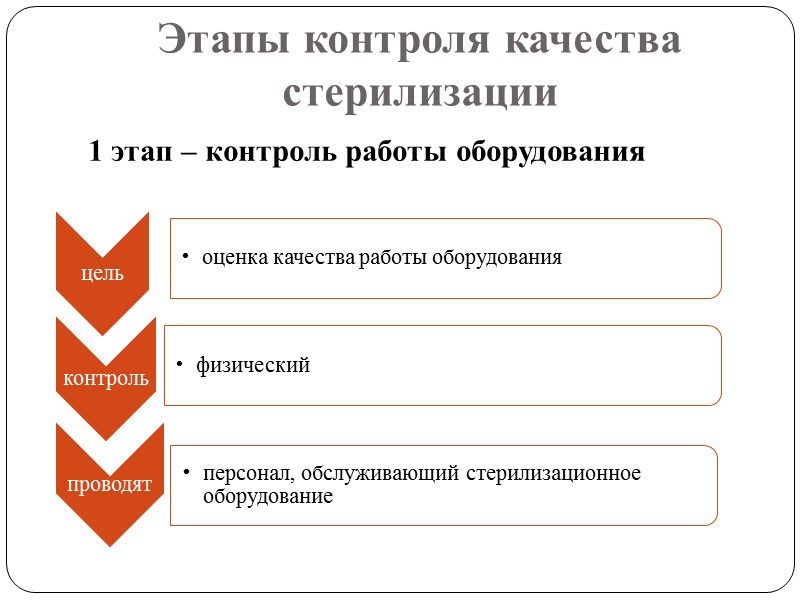 Этапы контроля качества стерилизации

1 этап – контроль работы оборудования

цель

• оценка качества работы оборудования

контроль

• физический

проводят

• персонал, обслуживающий стерилизационное оборудование